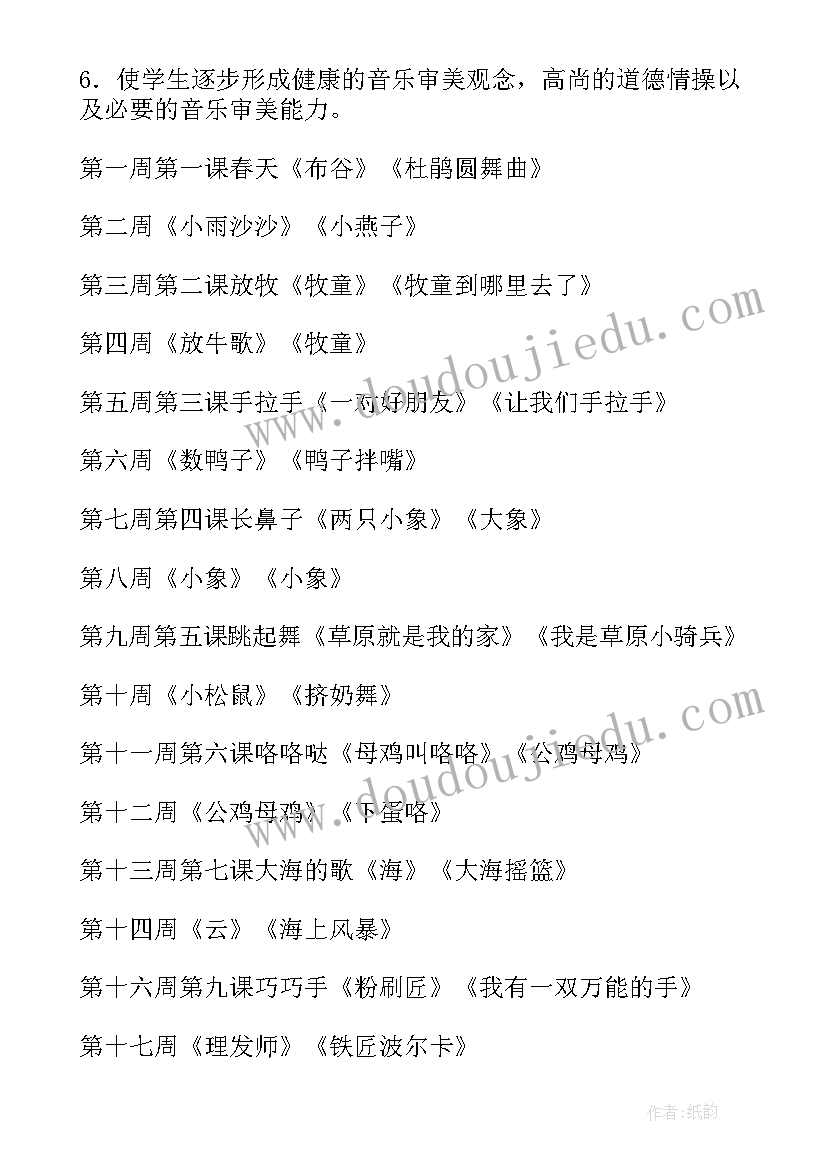 6．使学生逐步形成健康的音乐审美观念，高尚的道德情操以及必要的音乐审美能力。

第一周第一课春天《布谷》《杜鹃圆舞曲》

第二周《小雨沙沙》《小燕子》

第三周第二课放牧《牧童》《牧童到哪里去了》

第四周《放牛歌》《牧童》

第五周第三课手拉手《一对好朋友》《让我们手拉手》

第六周《数鸭子》《鸭子拌嘴》

第七周第四课长鼻子《两只小象》《大象》

第八周《小象》《小象》

第九周第五课跳起舞《草原就是我的家》《我是草原小骑兵》

第十周《小松鼠》《挤奶舞》

第十一周第六课咯咯哒《母鸡叫咯咯》《公鸡母鸡》

第十二周《公鸡母鸡》《下蛋咯》

第十三周第七课大海的歌《海》《大海摇篮》

第十四周《云》《海上风暴》

第十六周第九课巧巧手《粉刷匠》《我有一双万能的手》

第十七周《理发师》《铁匠波尔卡》

www.doudoujiedu.com

www.doudoujiedu.com

作者:纸韵